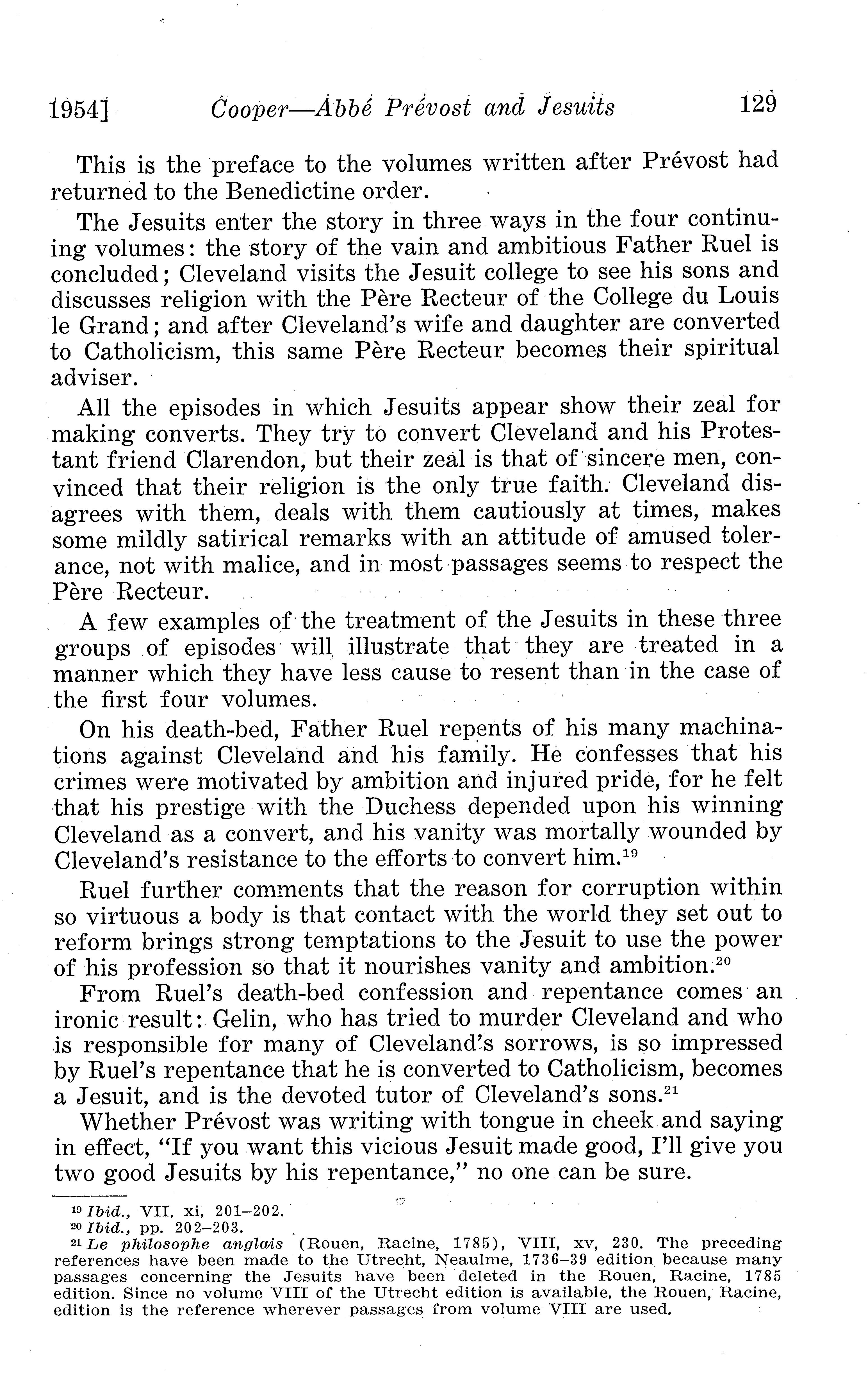 1954] Cooper—Abbé Prévost and Jesuits 129

This is the preface to the volumes written after Prévost had returned to the Benedictine order.

The Jesuits enter the story in three ways in the four continuing volumes: the story of the vain and ambitious Father Ruel is concluded; Cleveland visits the Jesuit college to see his sons and discusses religion with the Père Recteur of the College du Louis le Grand; and after Cleveland's wife and daughter are converted to Catholicism, this same Père Recteur becomes their spiritual adviser.

All the episodes in which Jesuits appear show their zeal for making converts. They try to convert Cleveland and his Protestant friend Clarendon, but their zeal is that of sincere men, convinced that their religion is the only true faith. Cleveland disagrees with them, deals with them cautiously at times, makes some mildly satirical remarks with an attitude of amused tolerance, not with malice, and in most passages seems to respect the Père Recteur.

A few examples of the treatment of the Jesuits in these three groups of episodes will illustrate that they are treated in a manner which they have less cause to resent than in the case of the first four volumes.

On his death-bed, Father Ruel repents of his many machinations against Cleveland and his family. He confesses that his crimes were motivated by ambition and injured pride, for he felt that his prestige with the Duchess depended upon his winning Cleveland as a convert, and his vanity was mortally wounded by Cleveland's resistance to the efforts to convert him.$^{19}$

Ruel further comments that the reason for corruption within so virtuous a body is that contact with the world they set out to reform brings strong temptations to the Jesuit to use the power of his profession so that it nourishes vanity and ambition.$^{20}$

From Ruel's death-bed confession and repentance comes an ironic result: Gelin, who has tried to murder Cleveland and who is responsible for many of Cleveland's sorrows, is so impressed by Ruel's repentance that he is converted to Catholicism, becomes a Jesuit, and is the devoted tutor of Cleveland's sons.$^{21}$

Whether Prévost was writing with tongue in cheek and saying in effect, "If you want this vicious Jesuit made good, I'll give you two good Jesuits by his repentance," no one can be sure.

$^{19}$ Ibid., VII, xi, 201–202.
$^{20}$ Ibid., pp. 202–203.
$^{21}$ Le philosophe anglais (Rouen, Racine, 1785), VIII, xv, 230. The preceding references have been made to the Utrecht, Neaulme, 1736–39 edition because many passages concerning the Jesuits have been deleted in the Rouen, Racine, 1785 edition. Since no volume VIII of the Utrecht edition is available, the Rouen, Racine, edition is the reference wherever passages from volume VIII are used.